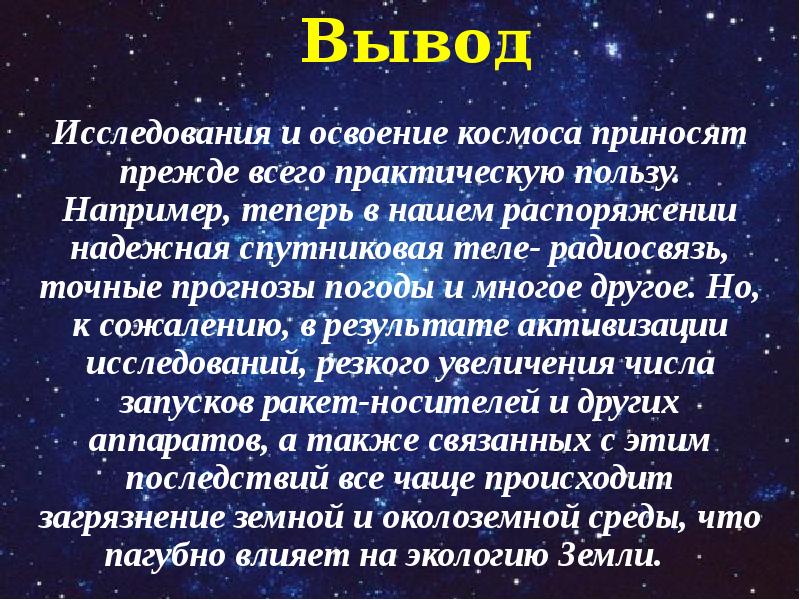 Вывод

Исследования и освоение космоса приносят прежде всего практическую пользу. Например, теперь в нашем распоряжении надежная спутниковая теле- радиосвязь, точные прогнозы погоды и многое другое. Но, к сожалению, в результате активизации исследований, резкого увеличения числа запусков ракет-носителей и других аппаратов, а также связанных с этим последствий все чаще происходит загрязнение земной и околоземной среды, что пагубно влияет на экологию Земли.